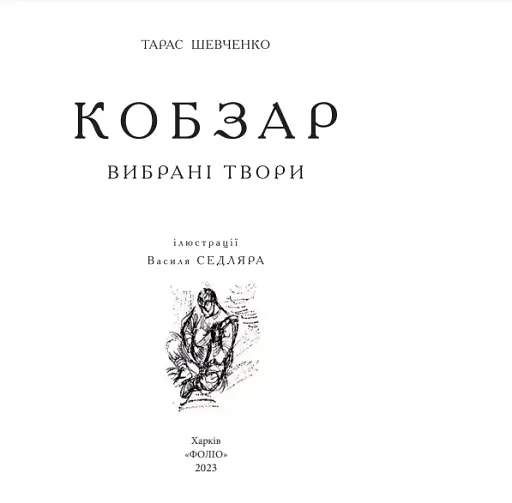 ТАРАС ШЕВЧЕНКО

КОБЗАР

ВИБРАНІ ТВОРИ

ілюстрації
Василя СЕДЛЯРА

Харків
«ФОЛІО»
2023